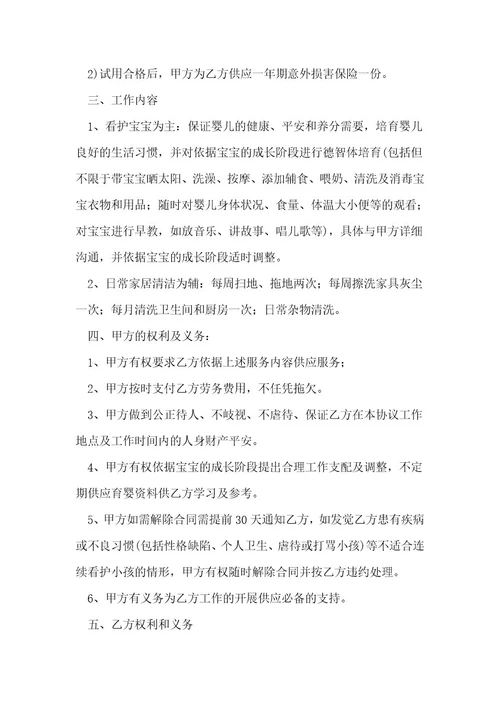 2)试用合格后，甲方为乙方供应一年期意外损害保险一份。

三、工作内容

1、看护宝宝为主：保证婴儿的健康、平安和养分需要，培育婴儿良好的生活习惯，并对依据宝宝的成长阶段进行德智体培育(包括但不限于带宝宝晒太阳、洗澡、按摩、添加辅食、喂奶、清洗及消毒宝宝衣物和用品；随时对婴儿身体状况、食量、体温大小便等的观看；对宝宝进行早教，如放音乐、讲故事、唱儿歌等)，具体与甲方详细沟通，并依据宝宝的成长阶段适时调整。

2、日常家居清洁为辅：每周扫地、拖地两次；每周擦洗家具灰尘一次；每月清洗卫生间和厨房一次；日常杂物清洗。

四、甲方的权利及义务：

1、甲方有权要求乙方依据上述服务内容供应服务；

2、甲方按时支付乙方劳务费用，不任凭拖欠。

3、甲方做到公正待人、不歧视、不虐待、保证乙方在本协议工作地点及工作时间内的人身财产平安。

4、甲方有权依据宝宝的成长阶段提出合理工作支配及调整，不定期供应育婴资料供乙方学习及参考。

5、甲方如需解除合同需提前30天通知乙方，如发觉乙方患有疾病或不良习惯(包括性格缺陷、个人卫生、虐待或打骂小孩)等不适合连续看护小孩的情形，甲方有权随时解除合同并按乙方违约处理。

6、甲方有义务为乙方工作的开展供应必备的支持。

五、乙方权利和义务